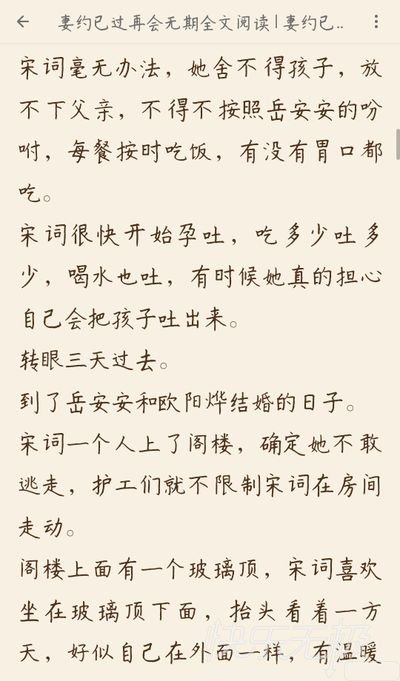 妻约已过再会无期全文阅读 | 妻约已..

宋词毫无办法，她舍不得孩子，放不下父亲，不得不按照岳安安的吩咐，每餐按时吃饭，有没有胃口都吃。

宋词很快开始孕吐，吃多少吐多少，喝水也吐，有时候她真的担心自己会把孩子吐出来。

转眼三天过去。

到了岳安安和欧阳烨结婚的日子。

宋词一个人上了阁楼，确定她不敢逃走，护工们就不限制宋词在房间走动。

阁楼上面有一个玻璃顶，宋词喜欢坐在玻璃顶下面，抬头看着一方天，好似自己在外面一样，有温暖